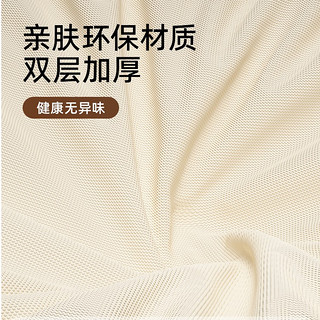 亲肤环保材质
双层加厚

健康无异味